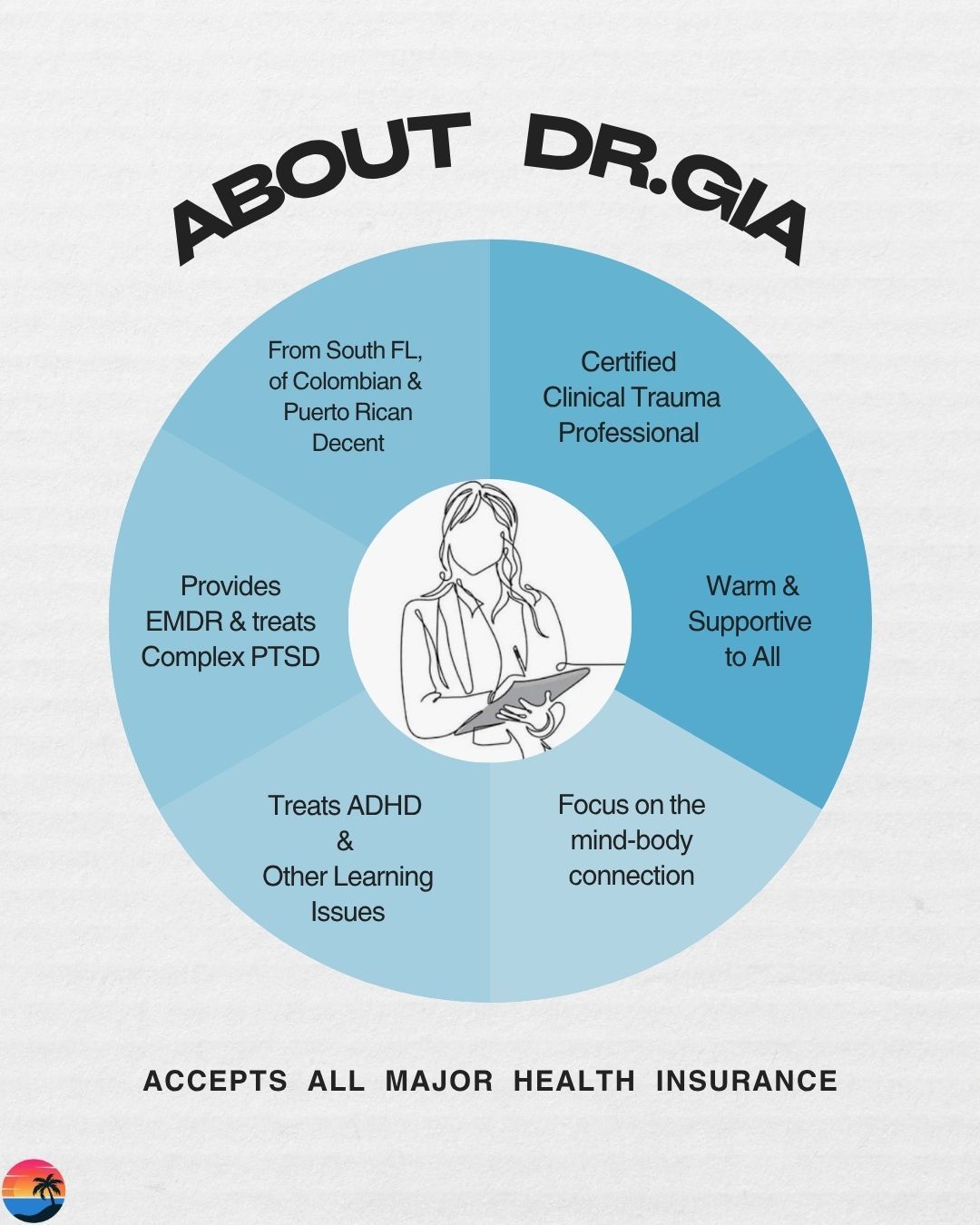 ABOUT DR.GIA

From South FL, of Colombian & Puerto Rican Decent

Certified Clinical Trauma Professional

Provides EMDR & treats Complex PTSD

Warm & Supportive to All

Treats ADHD & Other Learning Issues

Focus on the mind-body connection

ACCEPTS ALL MAJOR HEALTH INSURANCE